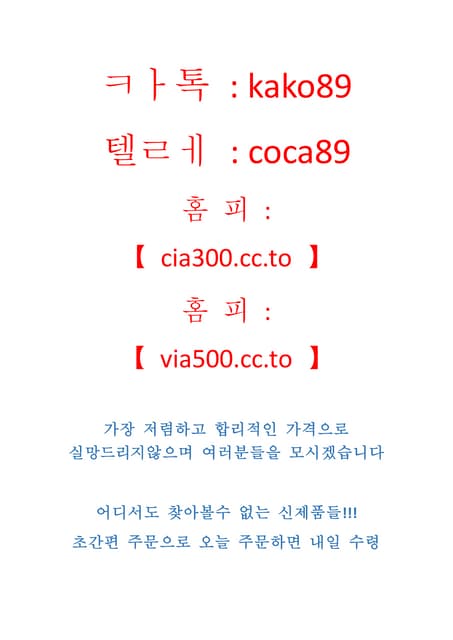 ㅋㅏ톡 : kako89

텔ㄹㅔ : coca89

홈 피 :

【 cia300.cc.to 】

홈 피 :

【 via500.cc.to 】

가장 저렴하고 합리적인 가격으로
실망드리지않으며 여러분들을 모시겠습니다

어디서도 찾아볼수 없는 신제품들!!!
초간편 주문으로 오늘 주문하면 내일 수령